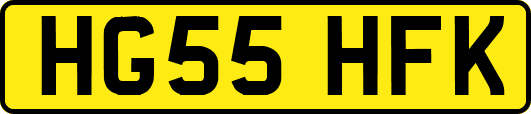 HG55 HFK